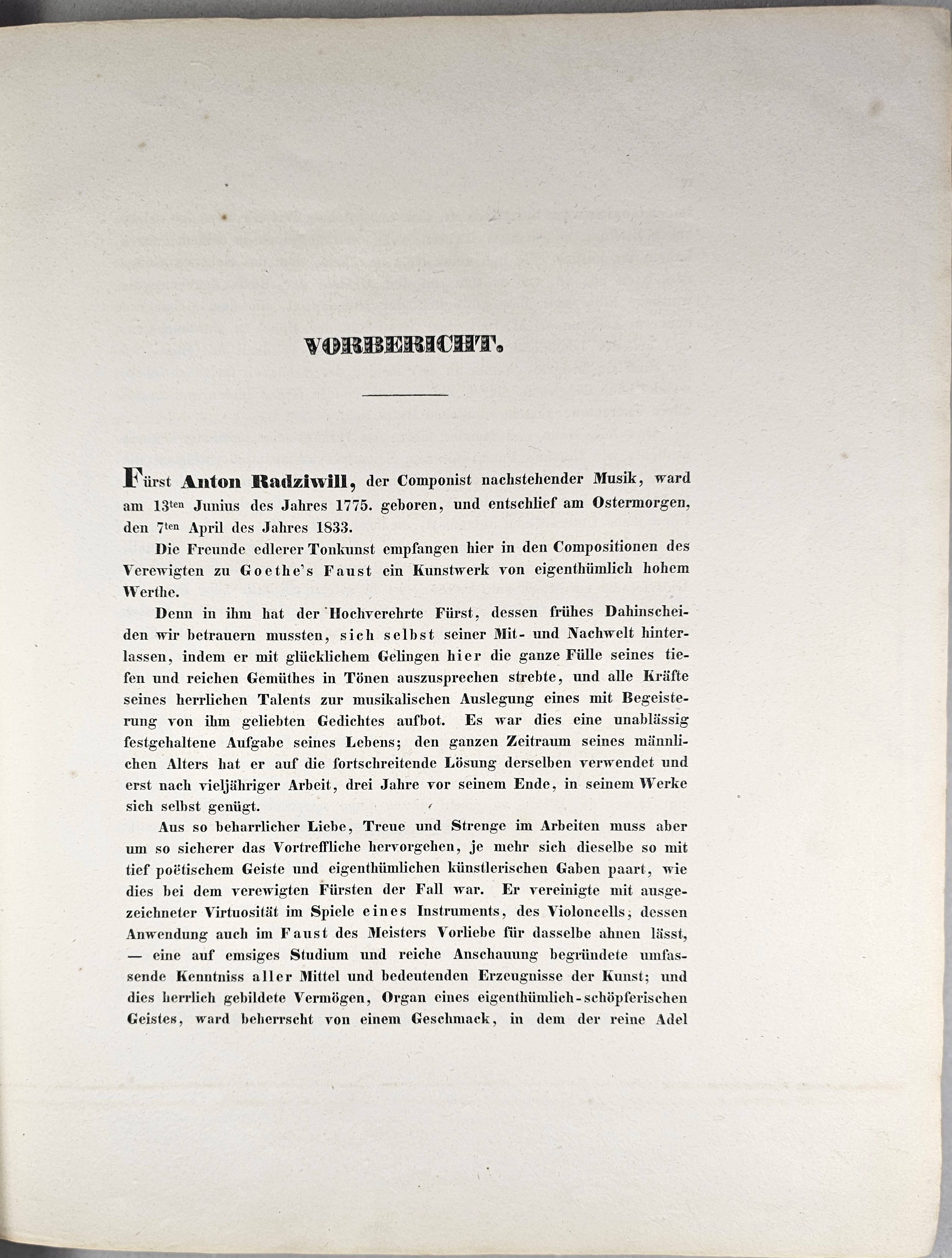 VORBERICHT.

Fürst Anton Radziwill, der Componist nachstehender Musik, ward am 13ten Junius des Jahres 1775. geboren, und entschlief am Ostermorgen, den 7ten April des Jahres 1833.

Die Freunde edlerer Tonkunst empfangen hier in den Compositionen des Verewigten zu Goethe's Faust ein Kunstwerk von eigenthümlich hohem Werthe.

Denn in ihm hat der Hochverehrte Fürst, dessen frühes Dahinscheiden wir betrauern mussten, sich selbst seiner Mit- und Nachwelt hinterlassen, indem er mit glücklichem Gelingen hier die ganze Fülle seines tiefen und reichen Gemüthes in Tönen auszusprechen strebte, und alle Kräfte seines herrlichen Talents zur musikalischen Auslegung eines mit Begeisterung von ihm geliebten Gedichtes aufbot. Es war dies eine unablässig festgehaltene Aufgabe seines Lebens; den ganzen Zeitraum seines männlichen Alters hat er auf die fortschreitende Lösung derselben verwendet und erst nach vieljähriger Arbeit, drei Jahre vor seinem Ende, in seinem Werke sich selbst genügt.

Aus so beharrlicher Liebe, Treue und Strenge im Arbeiten muss aber um so sicherer das Vortreffliche hervorgehen, je mehr sich dieselbe so mit tief poëtischem Geiste und eigenthümlichen künstlerischen Gaben paart, wie dies bei dem verewigten Fürsten der Fall war. Er vereinigte mit ausgezeichneter Virtuosität im Spiele eines Instruments, des Violoncells, dessen Anwendung auch im Faust des Meisters Vorliebe für dasselbe ahnen lässt, — eine auf emsiges Studium und reiche Anschauung begründete umfassende Kenntniss aller Mittel und bedeutenden Erzeugnisse der Kunst; und dies herrlich gebildete Vermögen, Organ eines eigenthümlich-schöpferischen Geistes, ward beherrscht von einem Geschmack, in dem der reine Adel